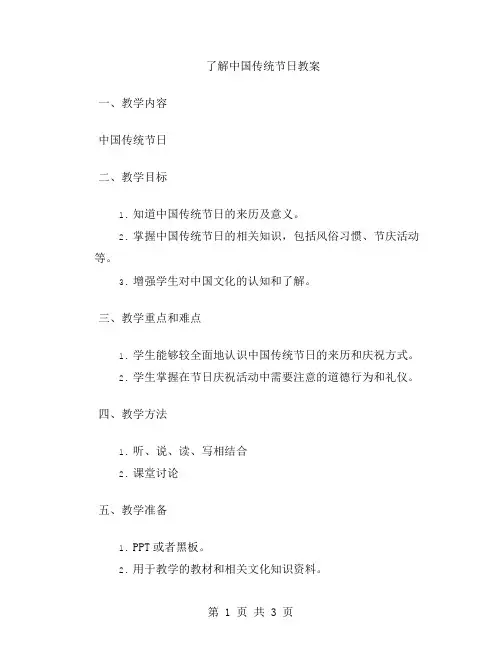 了解中国传统节日教案

一、教学内容

中国传统节日

二、教学目标

1. 知道中国传统节日的来历及意义。

2. 掌握中国传统节日的相关知识，包括风俗习惯、节庆活动等。

3. 增强学生对中国文化的认知和了解。

三、教学重点和难点

1. 学生能够较全面地认识中国传统节日的来历和庆祝方式。

2. 学生掌握在节日庆祝活动中需要注意的道德行为和礼仪。

四、教学方法

1. 听、说、读、写相结合

2. 课堂讨论

五、教学准备

1. PPT 或者黑板。

2. 用于教学的教材和相关文化知识资料。

第 1 页 共 3 页